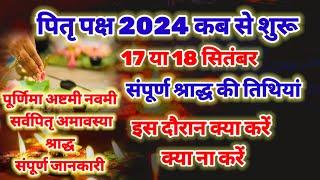 पितृ पक्ष 2024 कब से शुरू

17 या 18 सितंबर

संपूर्ण श्राद्ध की तिथियां

इस दौरान क्या करें
क्या ना करें

पूर्णिमा अष्टमी नवमी
सर्वपितृ अमावस्या
श्राद्ध
संपूर्ण जानकारी